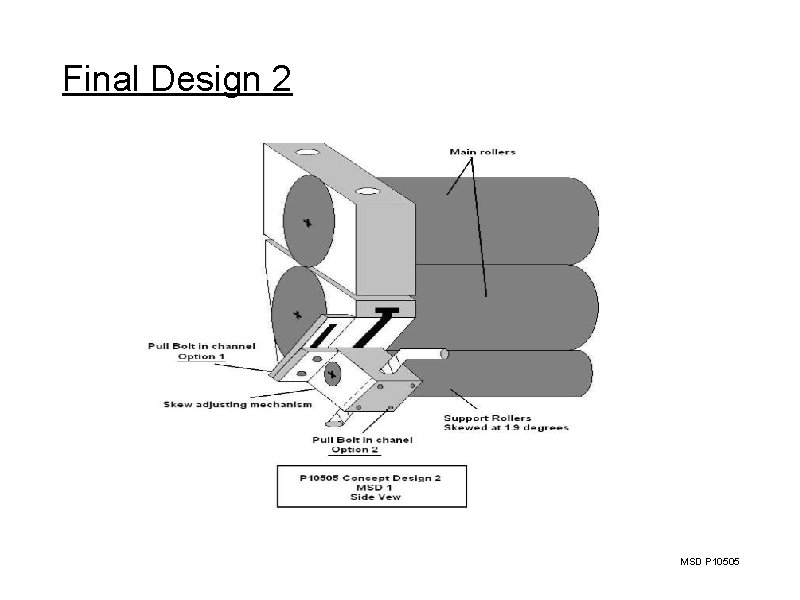 Final Design 2

Main rollers

Pull Bolt in channel
Option 1

Skew adjusting mechanism

Support Rollers
Skewed at 1.9 degrees

Pull Bolt in chanel
Option 2

P10505 Concept Design 2
MSD 1
Side Vew

MSD P10505